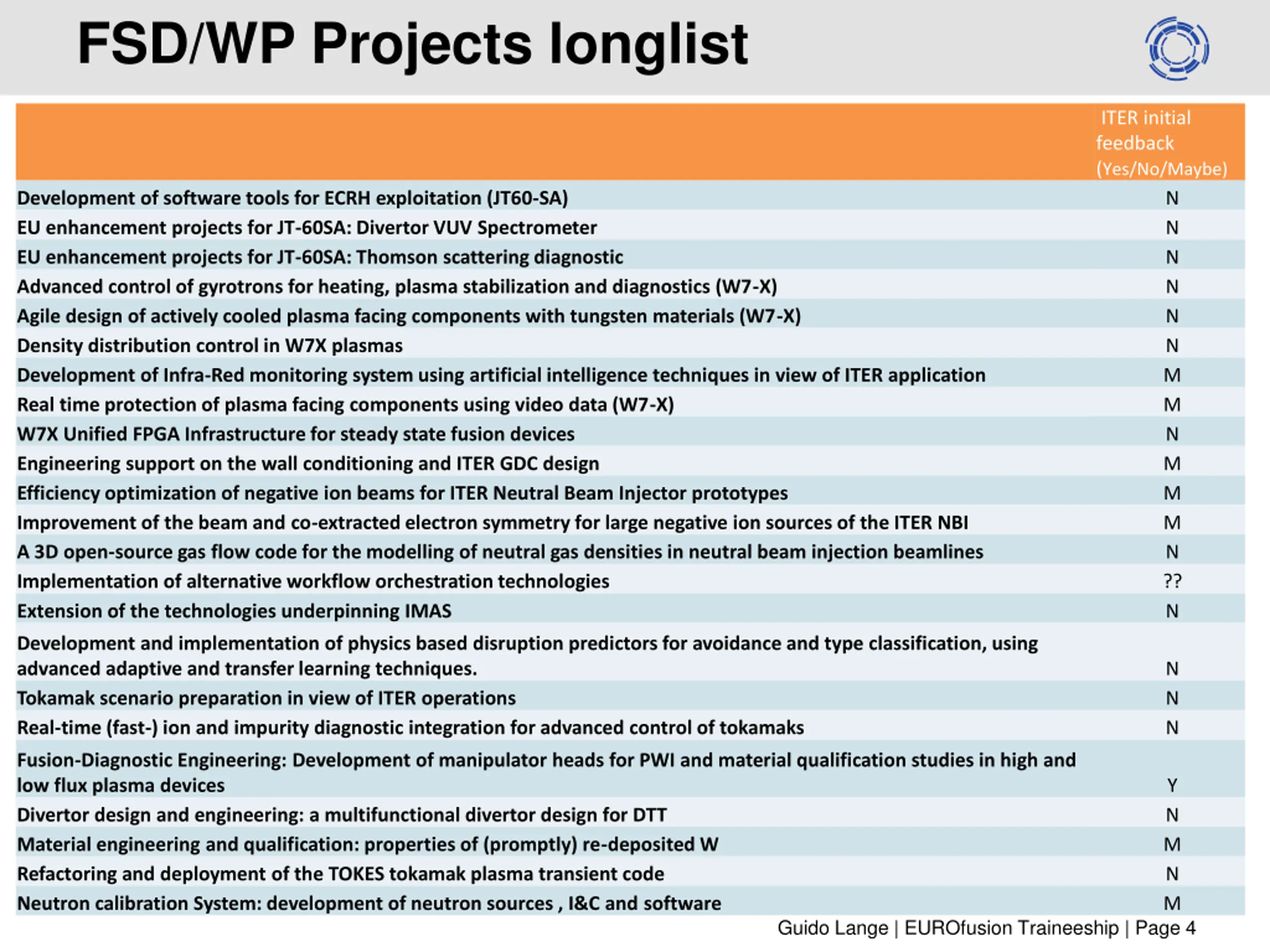 FSD/WP Projects longlist

| | ITER initial feedback (Yes/No/Maybe) |
|---|---|
| Development of software tools for ECRH exploitation (JT60-SA) | N |
| EU enhancement projects for JT-60SA: Divertor VUV Spectrometer | N |
| EU enhancement projects for JT-60SA: Thomson scattering diagnostic | N |
| Advanced control of gyrotrons for heating, plasma stabilization and diagnostics (W7-X) | N |
| Agile design of actively cooled plasma facing components with tungsten materials (W7-X) | N |
| Density distribution control in W7X plasmas | N |
| Development of Infra-Red monitoring system using artificial intelligence techniques in view of ITER application | M |
| Real time protection of plasma facing components using video data (W7-X) | M |
| W7X Unified FPGA Infrastructure for steady state fusion devices | N |
| Engineering support on the wall conditioning and ITER GDC design | M |
| Efficiency optimization of negative ion beams for ITER Neutral Beam Injector prototypes | M |
| Improvement of the beam and co-extracted electron symmetry for large negative ion sources of the ITER NBI | M |
| A 3D open-source gas flow code for the modelling of neutral gas densities in neutral beam injection beamlines | N |
| Implementation of alternative workflow orchestration technologies | ?? |
| Extension of the technologies underpinning IMAS | N |
| Development and implementation of physics based disruption predictors for avoidance and type classification, using advanced adaptive and transfer learning techniques. | N |
| Tokamak scenario preparation in view of ITER operations | N |
| Real-time (fast-) ion and impurity diagnostic integration for advanced control of tokamaks | N |
| Fusion-Diagnostic Engineering: Development of manipulator heads for PWI and material qualification studies in high and low flux plasma devices | Y |
| Divertor design and engineering: a multifunctional divertor design for DTT | N |
| Material engineering and qualification: properties of (promptly) re-deposited W | M |
| Refactoring and deployment of the TOKES tokamak plasma transient code | N |
| Neutron calibration System: development of neutron sources , I&C and software | M |

Guido Lange | EUROfusion Traineeship | Page 4